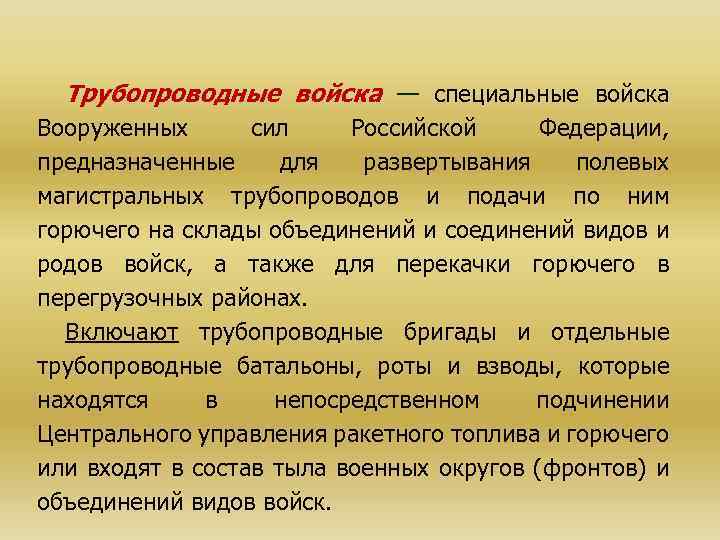 Трубопроводные войска — специальные войска Вооруженных сил Российской Федерации, предназначенные для развертывания полевых магистральных трубопроводов и подачи по ним горючего на склады объединений и соединений видов и родов войск, а также для перекачки горючего в перегрузочных районах.

Включают трубопроводные бригады и отдельные трубопроводные батальоны, роты и взводы, которые находятся в непосредственном подчинении Центрального управления ракетного топлива и горючего или входят в состав тыла военных округов (фронтов) и объединений видов войск.